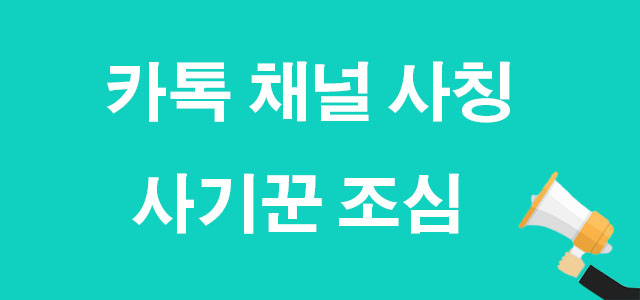 카톡 채널 사칭
사기꾼 조심